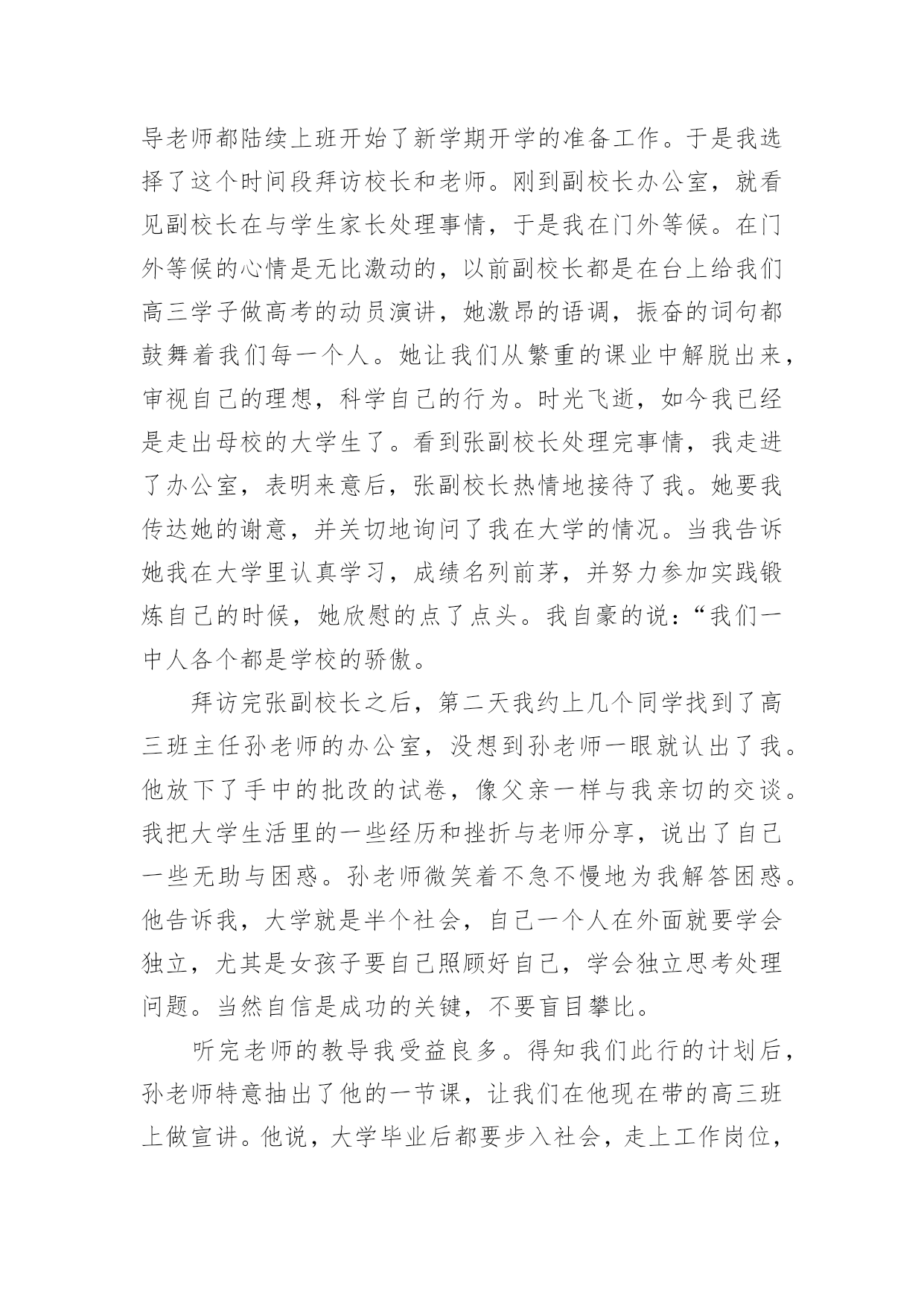 导老师都陆续上班开始了新学期开学的准备工作。于是我选择了这个时间段拜访校长和老师。刚到副校长办公室，就看见副校长在与学生家长处理事情，于是我在门外等候。在门外等候的心情是无比激动的，以前副校长都是在台上给我们高三学子做高考的动员演讲，她激昂的语调，振奋的词句都鼓舞着我们每一个人。她让我们从繁重的课业中解脱出来，审视自己的理想，科学自己的行为。时光飞逝，如今我已经是走出母校的大学生了。看到张副校长处理完事情，我走进了办公室，表明来意后，张副校长热情地接待了我。她要我传达她的谢意，并关切地询问了我在大学的情况。当我告诉她我在大学里认真学习，成绩名列前茅，并努力参加实践锻炼自己的时候，她欣慰的点了点头。我自豪的说：“我们一中人各个都是学校的骄傲。

拜访完张副校长之后，第二天我约上几个同学找到了高三班主任孙老师的办公室，没想到孙老师一眼就认出了我。他放下了手中的批改的试卷，像父亲一样与我亲切的交谈。我把大学生活里的一些经历和挫折与老师分享，说出了自己一些无助与困惑。孙老师微笑着不急不慢地为我解答困惑。他告诉我，大学就是半个社会，自己一个人在外面就要学会独立，尤其是女孩子要自己照顾好自己，学会独立思考处理问题。当然自信是成功的关键，不要盲目攀比。

听完老师的教导我受益良多。得知我们此行的计划后，孙老师特意抽出了他的一节课，让我们在他现在带的高三班上做宣讲。他说，大学毕业后都要步入社会，走上工作岗位，